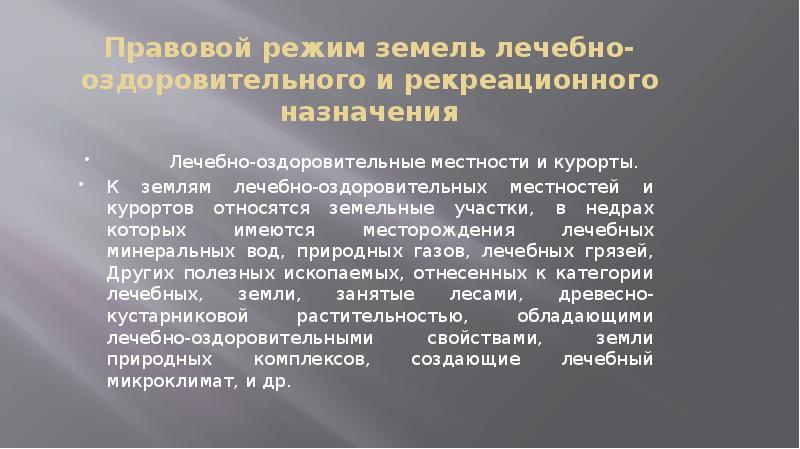 Правовой режим земель лечебно-оздоровительного и рекреационного назначения

Лечебно-оздоровительные местности и курорты.

К землям лечебно-оздоровительных местностей и курортов относятся земельные участки, в недрах которых имеются месторождения лечебных минеральных вод, природных газов, лечебных грязей, Других полезных ископаемых, отнесенных к категории лечебных, земли, занятые лесами, древесно-кустарниковой растительностью, обладающими лечебно-оздоровительными свойствами, земли природных комплексов, создающие лечебный микроклимат, и др.